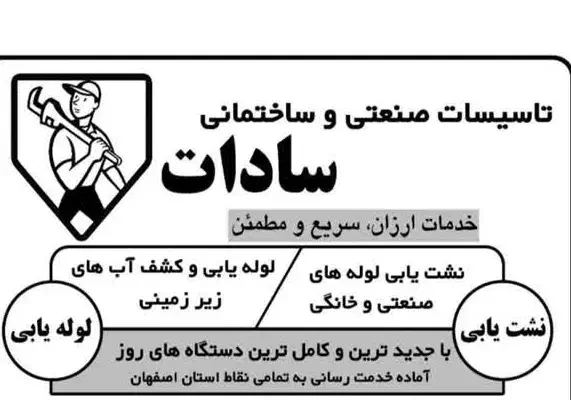 تاسیسات صنعتی و ساختمانی

سادات

خدمات ارزان، سریع و مطمئن

نشت یابی لوله های صنعتی و خانگی

لوله یابی و کشف آب های زیر زمینی

نشت یابی

لوله یابی

با جدید ترین و کامل ترین دستگاه های روز

آماده خدمت رسانی به تمامی نقاط استان اصفهان